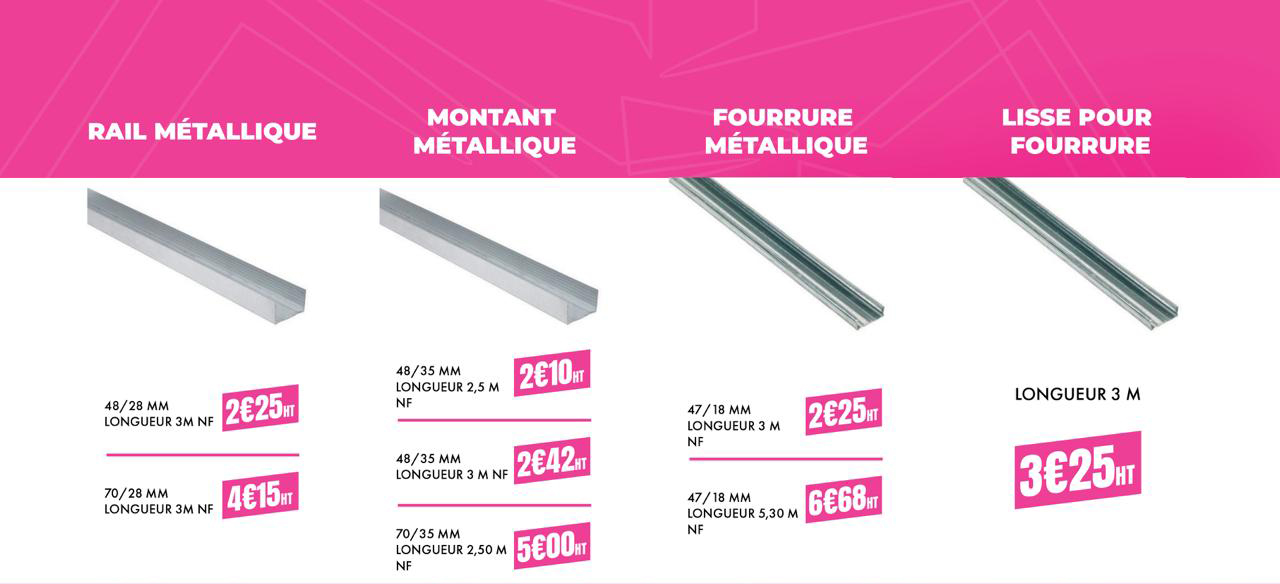 RAIL MÉTALLIQUE

48/28 MM
LONGUEUR 3M NF
2€25HT

70/28 MM
LONGUEUR 3M NF
4€15HT

MONTANT MÉTALLIQUE

48/35 MM
LONGUEUR 2,5 M
NF
2€10HT

48/35 MM
LONGUEUR 3 M NF
2€42HT

70/35 MM
LONGUEUR 2,50 M
NF
5€00HT

FOURRURE MÉTALLIQUE

47/18 MM
LONGUEUR 3 M
NF
2€25HT

47/18 MM
LONGUEUR 5,30 M
NF
6€68HT

LISSE POUR FOURRURE

LONGUEUR 3 M

3€25HT